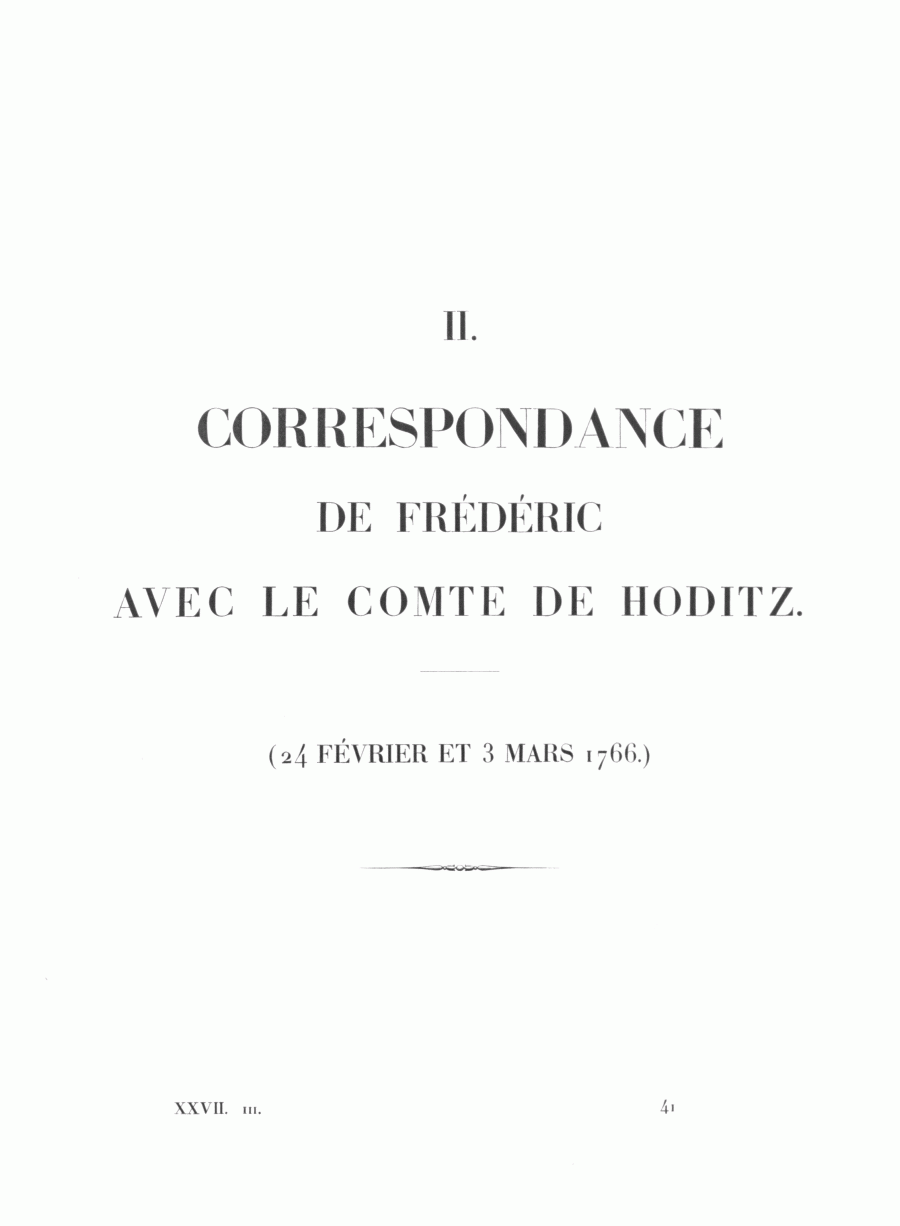 II.

CORRESPONDANCE

DE FRÉDÉRIC

AVEC LE COMTE DE HODITZ.

(24 FÉVRIER ET 3 MARS 1766.)

XXVII. III.

41